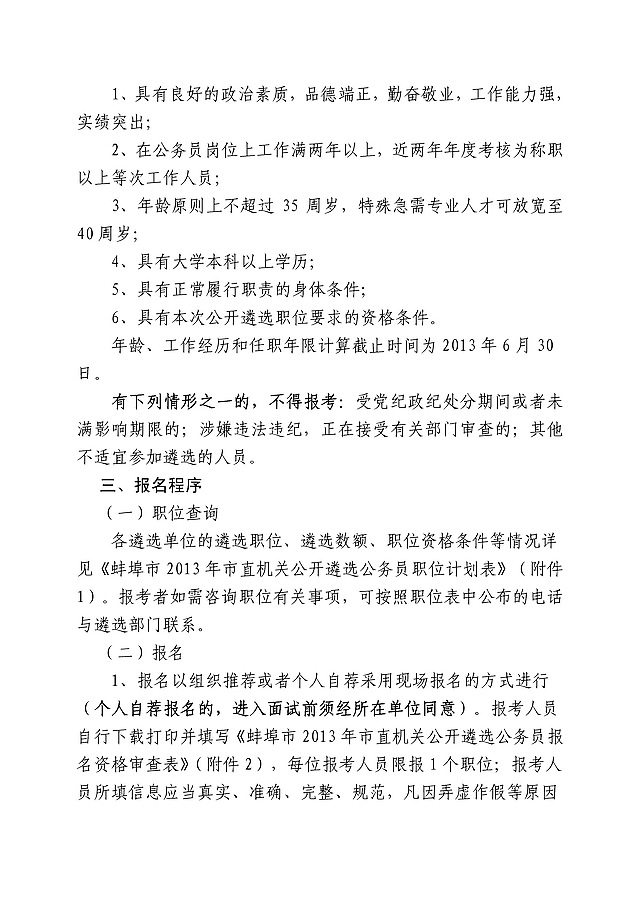 1、具有良好的政治素质，品德端正，勤奋敬业，工作能力强，实绩突出；

2、在公务员岗位上工作满两年以上，近两年年度考核为称职以上等次工作人员；

3、年龄原则上不超过 35 周岁，特殊急需专业人才可放宽至 40 周岁；

4、具有大学本科以上学历；

5、具有正常履行职责的身体条件；

6、具有本次公开遴选职位要求的资格条件。

年龄、工作经历和任职年限计算截止时间为 2013 年 6 月 30 日。

有下列情形之一的，不得报考：受党纪政纪处分期间或者未满影响期限的；涉嫌违法违纪，正在接受有关部门审查的；其他不适宜参加遴选的人员。

三、报名程序

（一）职位查询

各遴选单位的遴选职位、遴选数额、职位资格条件等情况详见《蚌埠市 2013 年市直机关公开遴选公务员职位计划表》（附件 1）。报考者如需咨询职位有关事项，可按照职位表中公布的电话与遴选部门联系。

（二）报名

1、报名以组织推荐或者个人自荐采用现场报名的方式进行（个人自荐报名的，进入面试前须经所在单位同意）。报考人员自行下载打印并填写《蚌埠市 2013 年市直机关公开遴选公务员报名资格审查表》（附件 2），每位报考人员限报 1 个职位；报考人员所填信息应当真实、准确、完整、规范，凡因弄虚作假等原因